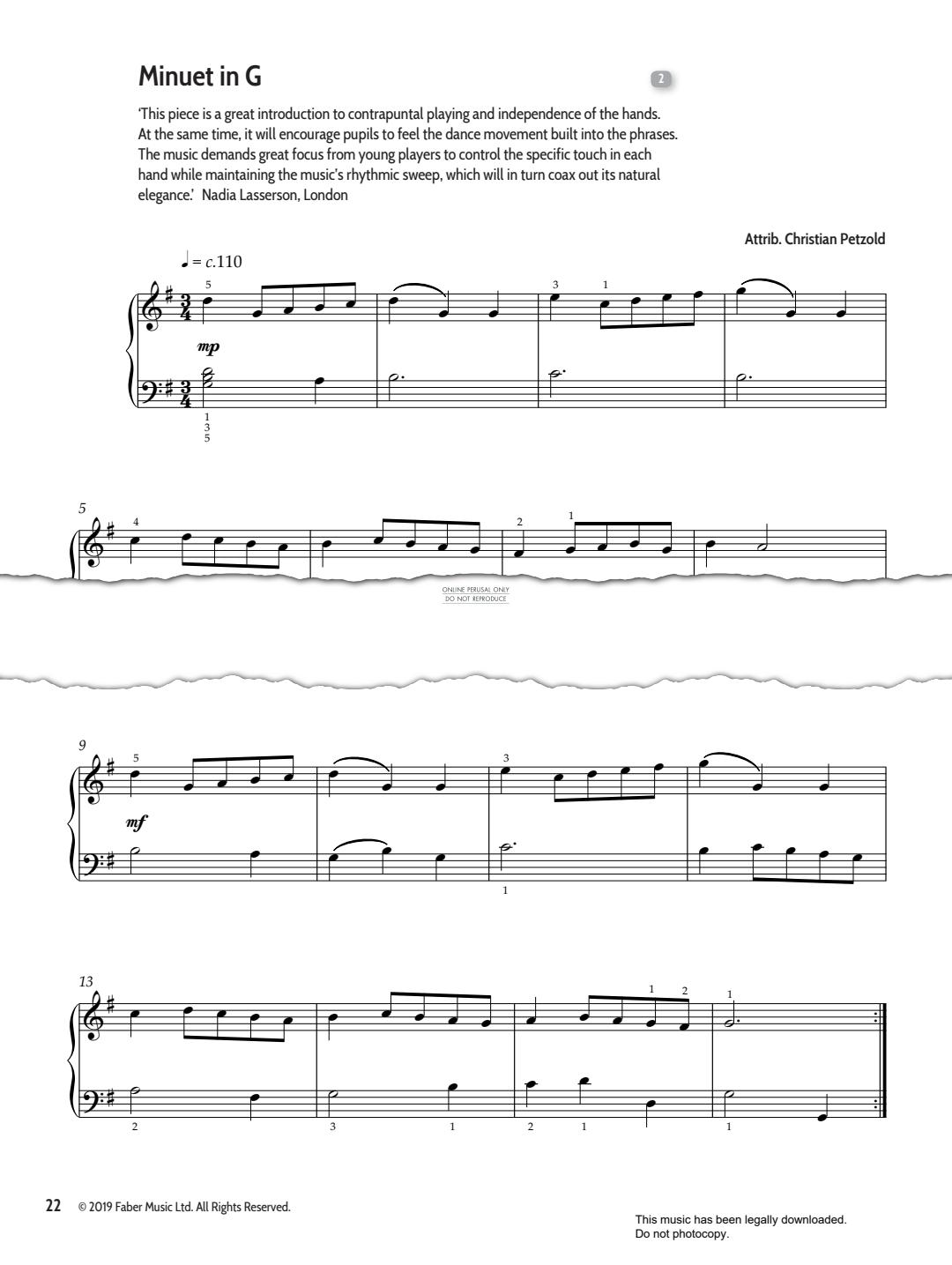 Minuet in G

2

'This piece is a great introduction to contrapuntal playing and independence of the hands. At the same time, it will encourage pupils to feel the dance movement built into the phrases. The music demands great focus from young players to control the specific touch in each hand while maintaining the music's rhythmic sweep, which will in turn coax out its natural elegance.' Nadia Lasserson, London

Attrib. Christian Petzold

♩ = c.110

5 3 1

mp

1
3
5

5

4 2 1

ONLINE PERUSAL ONLY
DO NOT REPRODUCE

9

5 3

mf

1

13

1 2 1

2 3 1 2 1 1

22 © 2019 Faber Music Ltd. All Rights Reserved.

This music has been legally downloaded.
Do not photocopy.